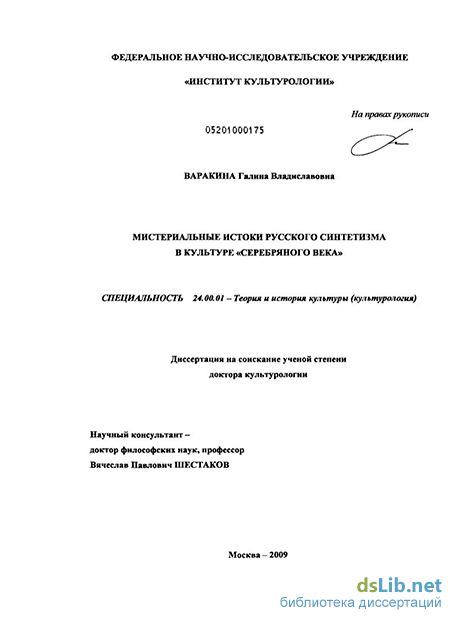 ФЕДЕРАЛЬНОЕ НАУЧНО-ИССЛЕДОВАТЕЛЬСКОЕ УЧРЕЖДЕНИЕ

«ИНСТИТУТ КУЛЬТУРОЛОГИИ»

На правах рукописи

05201000175

ВАРАКИНА Галина Владиславовна

МИСТЕРИАЛЬНЫЕ ИСТОКИ РУССКОГО СИНТЕТИЗМА
В КУЛЬТУРЕ «СЕРЕБРЯНОГО ВЕКА»

СПЕЦИАЛЬНОСТЬ 24.00.01 – Теория и история культуры (культурология)

Диссертация на соискание ученой степени
доктора культурологии

Научный консультант –
доктор философских наук, профессор
Вячеслав Павлович ШЕСТАКОВ

Москва – 2009

dsLib.net
библиотека диссертаций